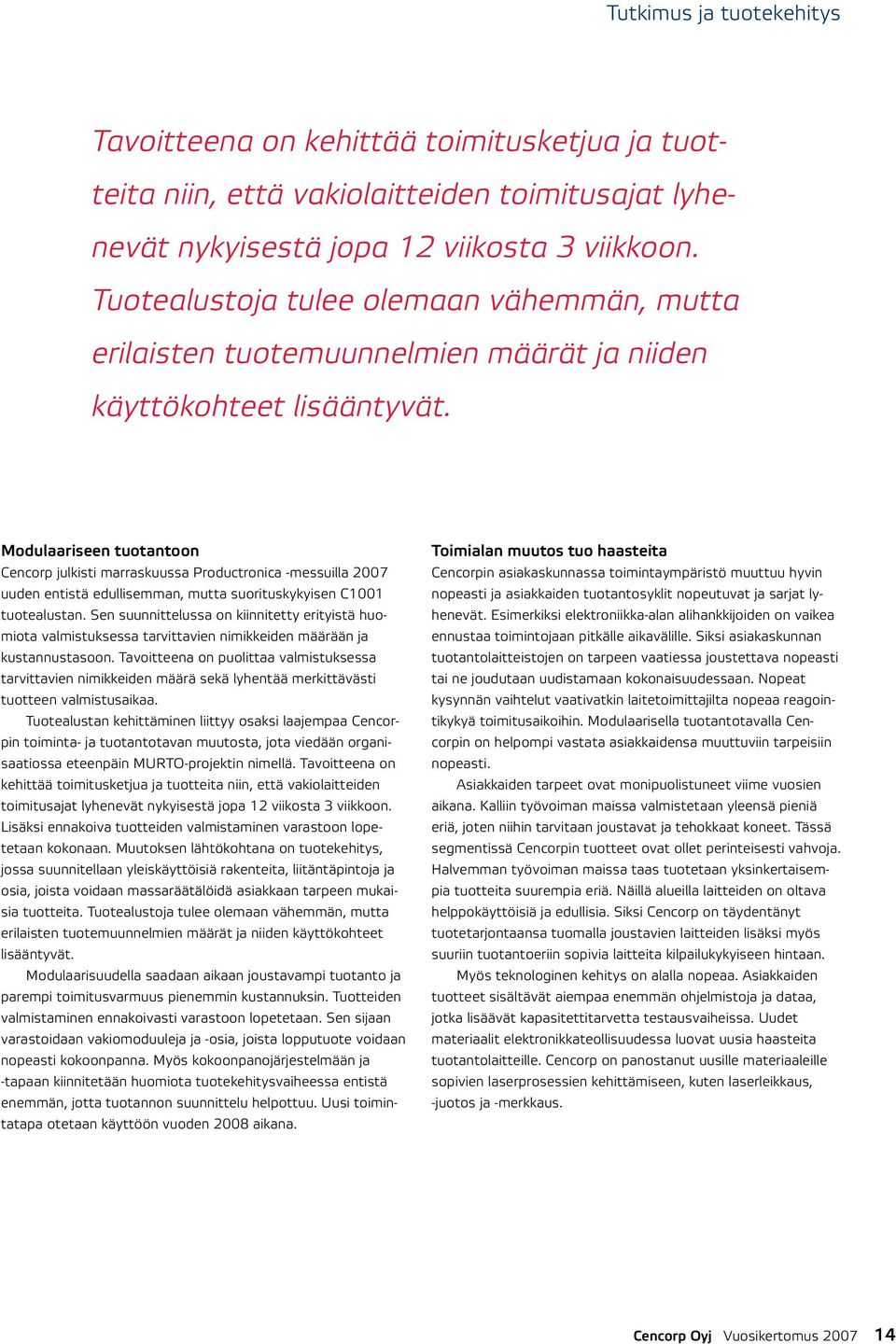 Tutkimus ja tuotekehitys

Tavoitteena on kehittää toimitusketjua ja tuotteita niin, että vakiolaitteiden toimitusajat lyhenevät nykyisestä jopa 12 viikosta 3 viikkoon. Tuotealustoja tulee olemaan vähemmän, mutta erilaisten tuotemuunnelmien määrät ja niiden käyttökohteet lisääntyvät.

Modulaariseen tuotantoon
Cencorp julkisti marraskuussa Productronica -messuilla 2007 uuden entistä edullisemman, mutta suorituskykyisen C1001 tuotealustan. Sen suunnittelussa on kiinnitetty erityistä huomiota valmistuksessa tarvittavien nimikkeiden määrään ja kustannustasoon. Tavoitteena on puolittaa valmistuksessa tarvittavien nimikkeiden määrä sekä lyhentää merkittävästi tuotteen valmistusaikaa.

Tuotealustan kehittäminen liittyy osaksi laajempaa Cencorpin toiminta- ja tuotantotavan muutosta, jota viedään organisaatiossa eteenpäin MURTO-projektin nimellä. Tavoitteena on kehittää toimitusketjua ja tuotteita niin, että vakiolaitteiden toimitusajat lyhenevät nykyisestä jopa 12 viikosta 3 viikkoon. Lisäksi ennakoiva tuotteiden valmistaminen varastoon lopetetaan kokonaan. Muutoksen lähtökohtana on tuotekehitys, jossa suunnitellaan yleiskäyttöisiä rakenteita, liitäntäpintoja ja osia, joista voidaan massaräätälöidä asiakkaan tarpeen mukaisia tuotteita. Tuotealustoja tulee olemaan vähemmän, mutta erilaisten tuotemuunnelmien määrät ja niiden käyttökohteet lisääntyvät.

Modulaarisuudella saadaan aikaan joustavampi tuotanto ja parempi toimitusvarmuus pienemmin kustannuksin. Tuotteiden valmistaminen ennakoivasti varastoon lopetetaan. Sen sijaan varastoidaan vakiomoduuleja ja -osia, joista lopputuote voidaan nopeasti kokoonpanna. Myös kokoonpanojärjestelmään ja -tapaan kiinnitetään huomiota tuotekehitysvaiheessa entistä enemmän, jotta tuotannon suunnittelu helpottuu. Uusi toimintatapa otetaan käyttöön vuoden 2008 aikana.

Toimialan muutos tuo haasteita
Cencorpin asiakaskunnassa toimintaympäristö muuttuu hyvin nopeasti ja asiakkaiden tuotantosyklit nopeutuvat ja sarjat lyhenevät. Esimerkiksi elektroniikka-alan alihankkijoiden on vaikea ennustaa toimintojaan pitkälle aikavälille. Siksi asiakaskunnan tuotantolaitteistojen on tarpeen vaatiessa joustettava nopeasti tai ne joudutaan uudistamaan kokonaisuudessaan. Nopeat kysynnän vaihtelut vaativatkin laitetoimittajilta nopeaa reagointikykyä toimitusaikoihin. Modulaarisella tuotantotavalla Cencorpin on helpompi vastata asiakkaidensa muuttuviin tarpeisiin nopeasti.

Asiakkaiden tarpeet ovat monipuolistuneet viime vuosien aikana. Kalliin työvoiman maissa valmistetaan yleensä pieniä eriä, joten niihin tarvitaan joustavat ja tehokkaat koneet. Tässä segmentissä Cencorpin tuotteet ovat ollet perinteisesti vahvoja. Halvemman työvoiman maissa taas tuotetaan yksinkertaisempia tuotteita suurempia eriä. Näillä alueilla laitteiden on oltava helppokäyttöisiä ja edullisia. Siksi Cencorp on täydentänyt tuotetarjontaansa tuomalla joustavien laitteiden lisäksi myös suuriin tuotantoeriin sopivia laitteita kilpailukykyiseen hintaan.

Myös teknologinen kehitys on alalla nopeaa. Asiakkaiden tuotteet sisältävät aiempaa enemmän ohjelmistoja ja dataa, jotka lisäävät kapasitettitarvetta testausvaiheissa. Uudet materiaalit elektronikkateollisuudessa luovat uusia haasteita tuotantolaitteille. Cencorp on panostanut uusille materiaaleille sopivien laserprosessien kehittämiseen, kuten laserleikkaus, -juotos ja -merkkaus.

Cencorp Oyj Vuosikertomus 2007 14